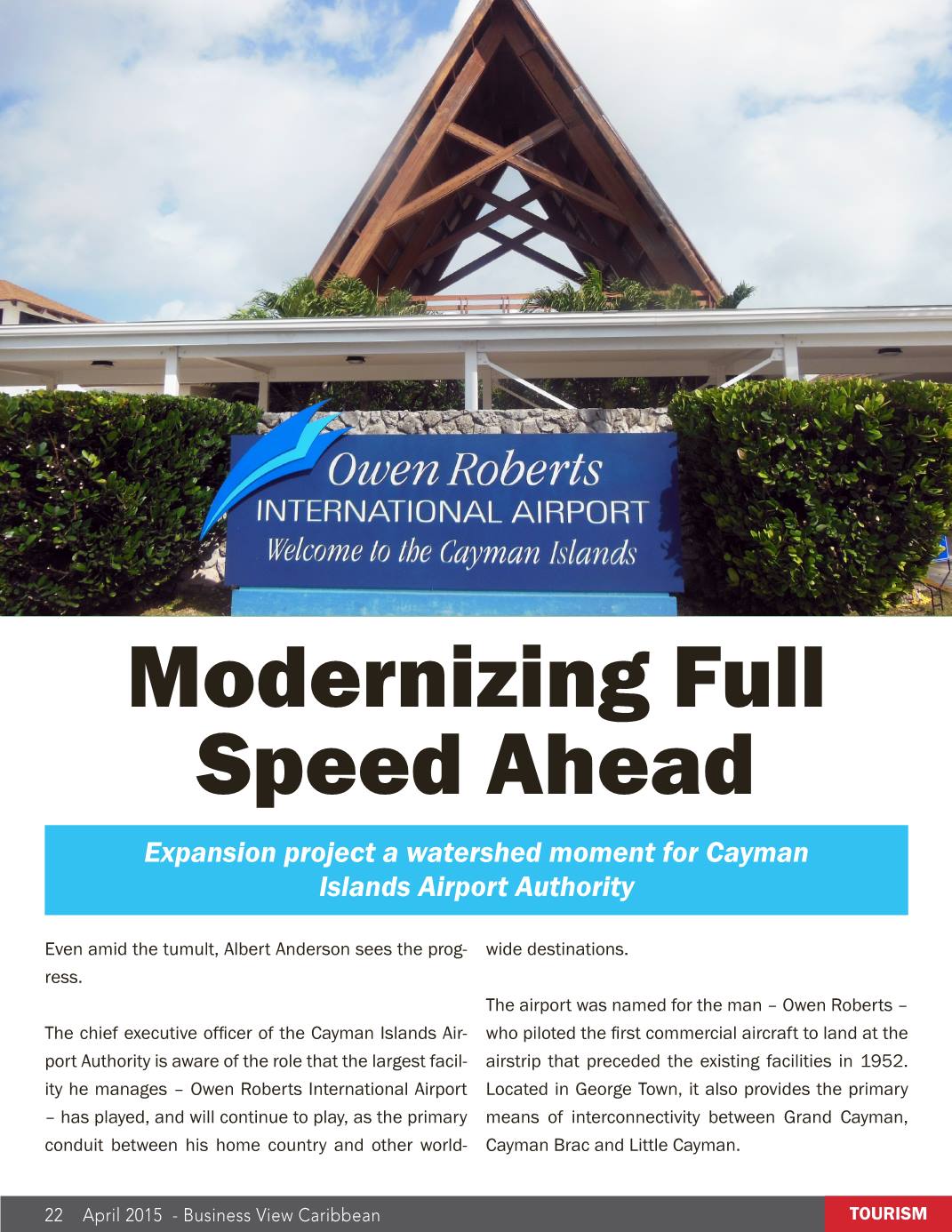 Owen Roberts
INTERNATIONAL AIRPORT
Welcome to the Cayman Islands

Modernizing Full Speed Ahead

Expansion project a watershed moment for Cayman Islands Airport Authority

Even amid the tumult, Albert Anderson sees the progress.

The chief executive officer of the Cayman Islands Airport Authority is aware of the role that the largest facility he manages – Owen Roberts International Airport – has played, and will continue to play, as the primary conduit between his home country and other worldwide destinations.

The airport was named for the man – Owen Roberts – who piloted the first commercial aircraft to land at the airstrip that preceded the existing facilities in 1952. Located in George Town, it also provides the primary means of interconnectivity between Grand Cayman, Cayman Brac and Little Cayman.

22 April 2015 - Business View Caribbean

TOURISM